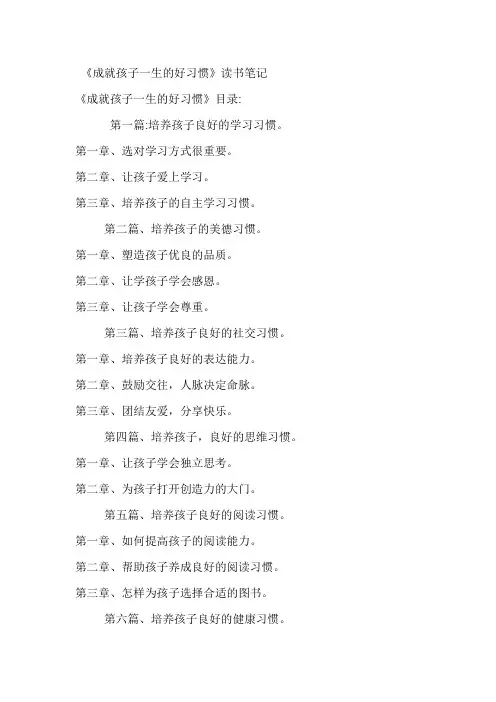 《成就孩子一生的好习惯》读书笔记

《成就孩子一生的好习惯》目录:

第一篇:培养孩子良好的学习习惯。

第一章、选对学习方式很重要。

第二章、让孩子爱上学习。

第三章、培养孩子的自主学习习惯。

第二篇、培养孩子的美德习惯。

第一章、塑造孩子优良的品质。

第二章、让学孩子学会感恩。

第三章、让孩子学会尊重。

第三篇、培养孩子良好的社交习惯。

第一章、培养孩子良好的表达能力。

第二章、鼓励交往，人脉决定命脉。

第三章、团结友爱，分享快乐。

第四篇、培养孩子，良好的思维习惯。

第一章、让孩子学会独立思考。

第二章、为孩子打开创造力的大门。

第五篇、培养孩子良好的阅读习惯。

第一章、如何提高孩子的阅读能力。

第二章、帮助孩子养成良好的阅读习惯。

第三章、怎样为孩子选择合适的图书。

第六篇、培养孩子良好的健康习惯。